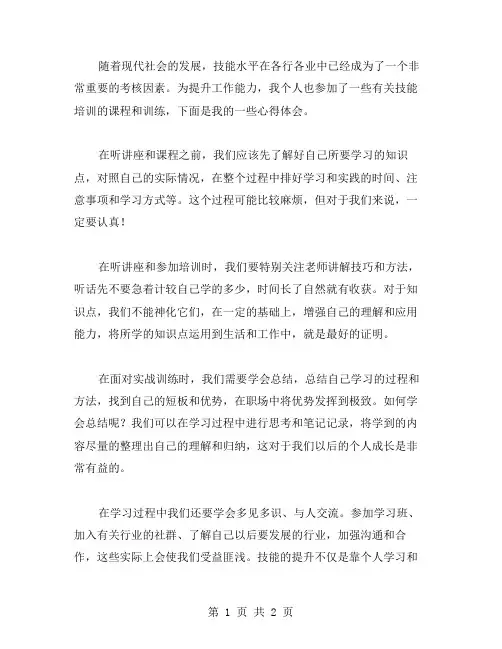 随着现代社会的发展，技能水平在各行各业中已经成为了一个非常重要的考核因素。为提升工作能力，我个人也参加了一些有关技能培训的课程和训练，下面是我的一些心得体会。

在听讲座和课程之前，我们应该先了解好自己所要学习的知识点，对照自己的实际情况，在整个过程中排好学习和实践的时间、注意事项和学习方式等。这个过程可能比较麻烦，但对于我们来说，一定要认真！

在听讲座和参加培训时，我们要特别关注老师讲解技巧和方法，听话先不要急着计较自己学的多少，时间长了自然就有收获。对于知识点，我们不能神化它们，在一定的基础上，增强自己的理解和应用能力，将所学的知识点运用到生活和工作中，就是最好的证明。

在面对实战训练时，我们需要学会总结，总结自己学习的过程和方法，找到自己的短板和优势，在职场中将优势发挥到极致。如何学会总结呢？我们可以在学习过程中进行思考和笔记记录，将学到的内容尽量的整理出自己的理解和归纳，这对于我们以后的个人成长是非常有益的。

在学习过程中我们还要学会多见多识、与人交流。参加学习班、加入有关行业的社群、了解自己以后要发展的行业，加强沟通和合作，这些实际上会使我们受益匪浅。技能的提升不仅是靠个人学习和

第 1 页 共 2 页